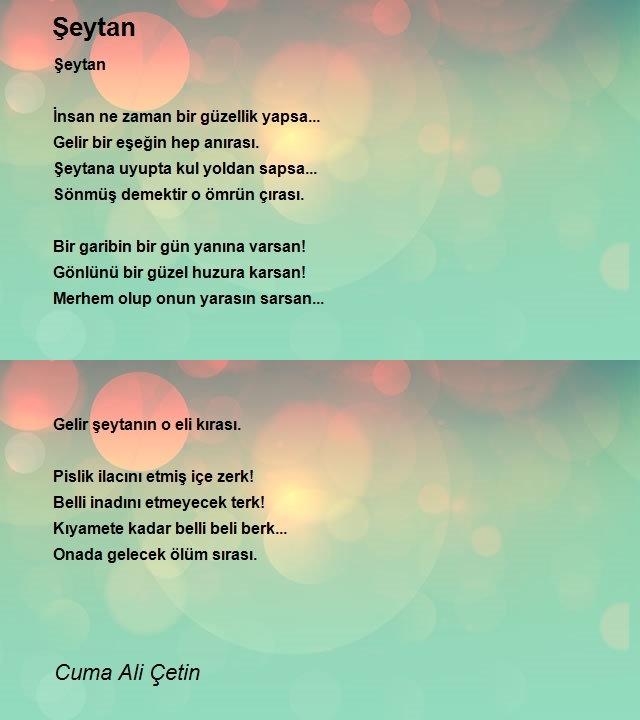 Şeytan

Şeytan

İnsan ne zaman bir güzellik yapsa...
Gelir bir eşeğin hep anırası.
Şeytana uyupta kul yoldan sapsa...
Sönmüş demektir o ömrün çırası.

Bir garibin bir gün yanına varsan!
Gönlünü bir güzel huzura karsan!
Merhem olup onun yarasın sarsan...

Gelir şeytanın o eli kırası.

Pislik ilacını etmiş içe zerk!
Belli inadını etmeyecek terk!
Kıyamete kadar belli beli berk...
Onada gelecek ölüm sırası.

Cuma Ali Çetin